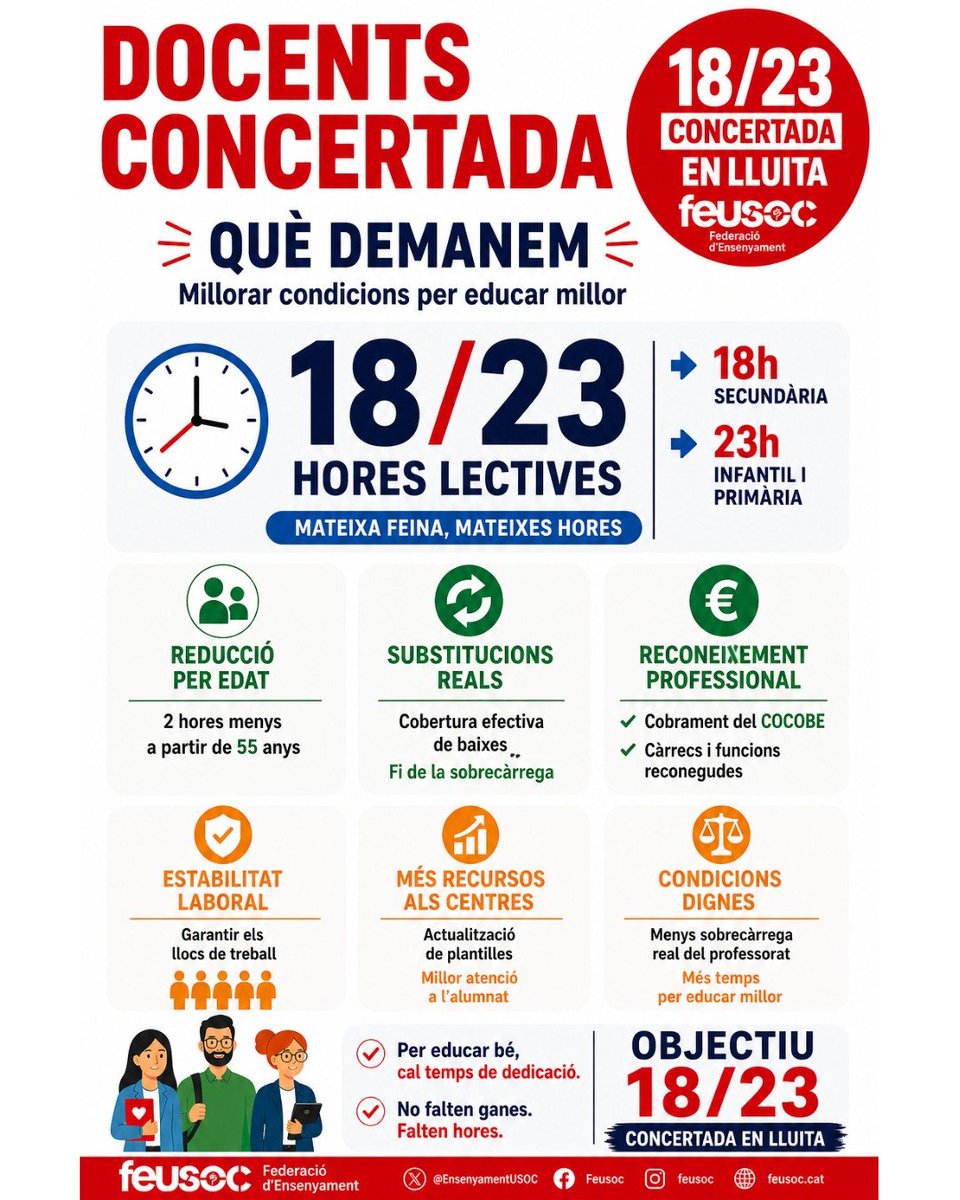 DOCENTS CONCERTADA

18/23
CONCERTADA
EN LLUITA
feusoc
Federació d'Ensenyament

QUÈ DEMANEM
Millorar condicions per educar millor

18/23
HORES LECTIVES
MATEIXA FEINA, MATEIXES HORES

18h
SECUNDÀRIA

23h
INFANTIL I PRIMÀRIA

REDUCCIÓ PER EDAT
2 hores menys a partir de 55 anys

SUBSTITUCIONS REALS
Cobertura efectiva de baixes
Fi de la sobrecàrrega

RECONEIXEMENT PROFESSIONAL
Cobrament del COCOBE
Càrrecs i funcions reconegudes

ESTABILITAT LABORAL
Garantir els llocs de treball

MÉS RECURSOS ALS CENTRES
Actualització de plantilles
Millor atenció a l'alumnat

CONDICIONS DIGNES
Menys sobrecàrrega real del professorat
Més temps per educar millor

Per educar bé, cal temps de dedicació.

No falten ganes. Falten hores.

OBJECTIU
18/23
CONCERTADA EN LLUITA

feusoc Federació d'Ensenyament
@EnsenyamentUSOC
Feusoc
feusoc
feusoc.cat